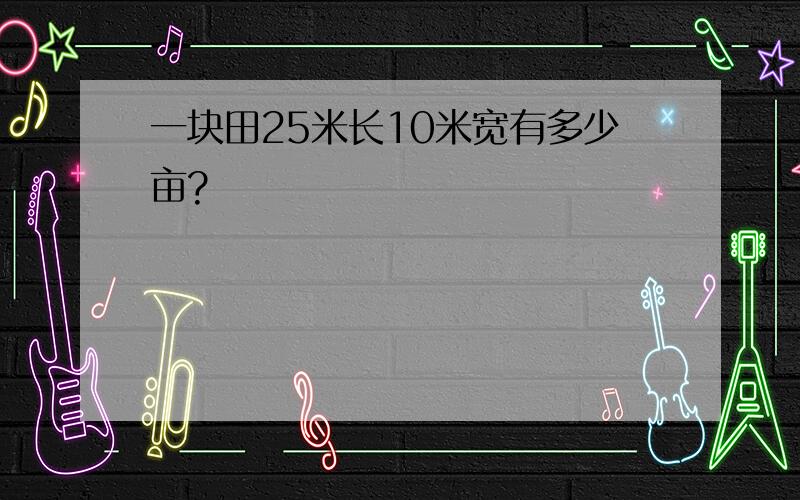 一块田25米长10米宽有多少亩?